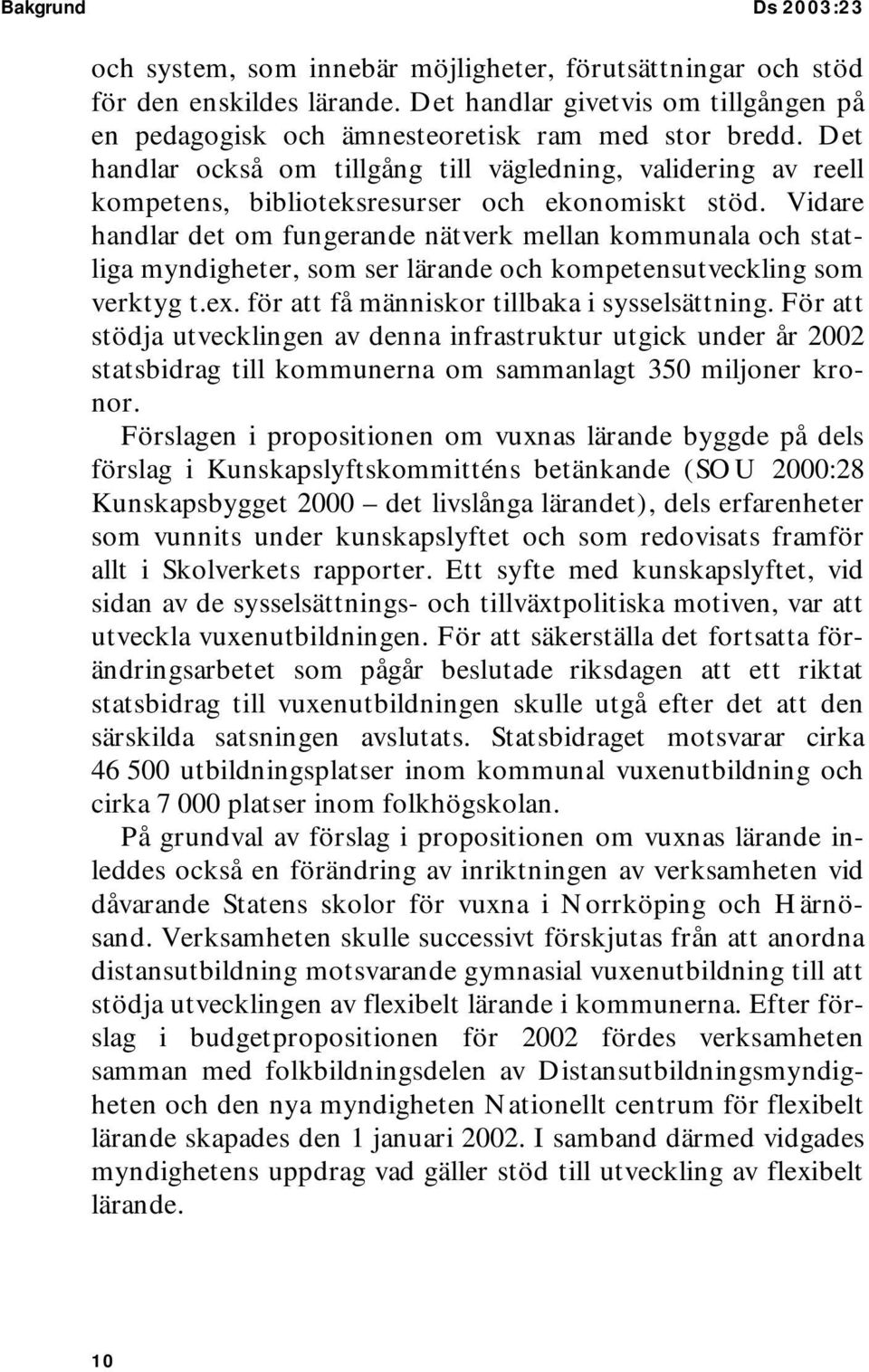 Bakgrund Ds 2003:23

och system, som innebär möjligheter, förutsättningar och stöd för den enskildes lärande. Det handlar givetvis om tillgången på en pedagogisk och ämnesteoretisk ram med stor bredd. Det handlar också om tillgång till vägledning, validering av reell kompetens, biblioteksresurser och ekonomiskt stöd. Vidare handlar det om fungerande nätverk mellan kommunala och statliga myndigheter, som ser lärande och kompetensutveckling som verktyg t.ex. för att få människor tillbaka i sysselsättning. För att stödja utvecklingen av denna infrastruktur utgick under år 2002 statsbidrag till kommunerna om sammanlagt 350 miljoner kronor.

Förslagen i propositionen om vuxnas lärande byggde på dels förslag i Kunskapslyftskommitténs betänkande (SOU 2000:28 Kunskapsbygget 2000 – det livslånga lärandet), dels erfarenheter som vunnits under kunskapslyftet och som redovisats framför allt i Skolverkets rapporter. Ett syfte med kunskapslyftet, vid sidan av de sysselsättnings- och tillväxtpolitiska motiven, var att utveckla vuxenutbildningen. För att säkerställa det fortsatta förändringsarbetet som pågår beslutade riksdagen att ett riktat statsbidrag till vuxenutbildningen skulle utgå efter det att den särskilda satsningen avslutats. Statsbidraget motsvarar cirka 46 500 utbildningsplatser inom kommunal vuxenutbildning och cirka 7 000 platser inom folkhögskolan.

På grundval av förslag i propositionen om vuxnas lärande inleddes också en förändring av inriktningen av verksamheten vid dåvarande Statens skolor för vuxna i Norrköping och Härnösand. Verksamheten skulle successivt förskjutas från att anordna distansutbildning motsvarande gymnasial vuxenutbildning till att stödja utvecklingen av flexibelt lärande i kommunerna. Efter förslag i budgetpropositionen för 2002 fördes verksamheten samman med folkbildningsdelen av Distansutbildningsmyndigheten och den nya myndigheten Nationellt centrum för flexibelt lärande skapades den 1 januari 2002. I samband därmed vidgades myndighetens uppdrag vad gäller stöd till utveckling av flexibelt lärande.

10